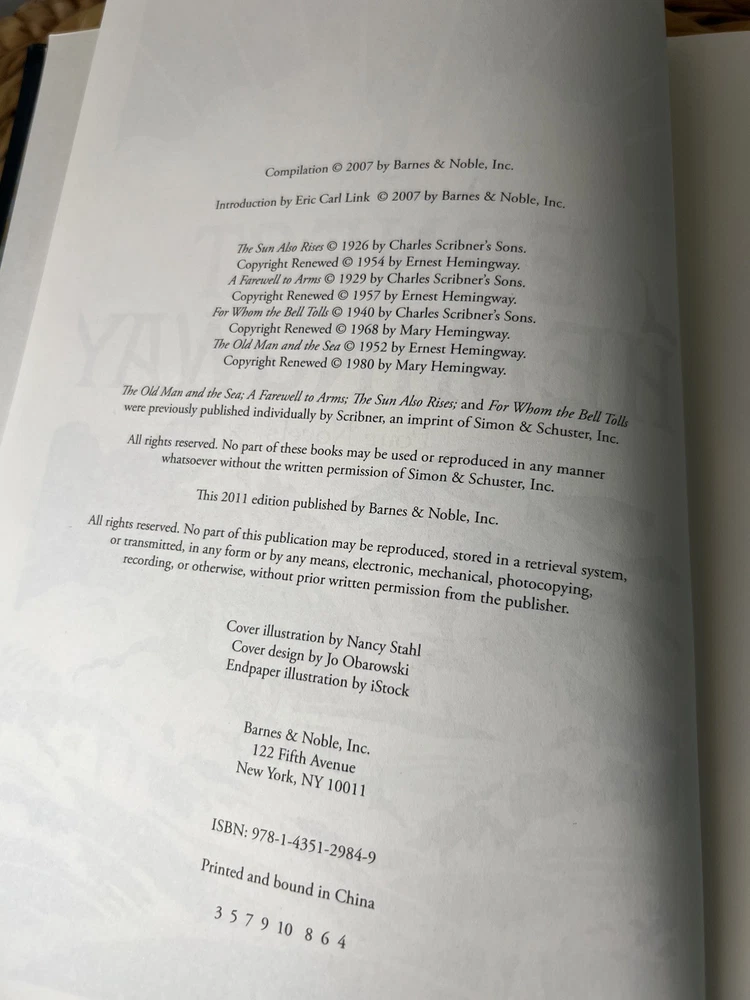 Compilation © 2007 by Barnes & Noble, Inc.

Introduction by Eric Carl Link © 2007 by Barnes & Noble, Inc.

The Sun Also Rises © 1926 by Charles Scribner's Sons.
Copyright Renewed © 1954 by Ernest Hemingway.
A Farewell to Arms © 1929 by Charles Scribner's Sons.
Copyright Renewed © 1957 by Ernest Hemingway.
For Whom the Bell Tolls © 1940 by Charles Scribner's Sons.
Copyright Renewed © 1968 by Mary Hemingway.
The Old Man and the Sea © 1952 by Ernest Hemingway.
Copyright Renewed © 1980 by Mary Hemingway.

The Old Man and the Sea; A Farewell to Arms; The Sun Also Rises; and For Whom the Bell Tolls were previously published individually by Scribner, an imprint of Simon & Schuster, Inc.

All rights reserved. No part of these books may be used or reproduced in any manner whatsoever without the written permission of Simon & Schuster, Inc.

This 2011 edition published by Barnes & Noble, Inc.

All rights reserved. No part of this publication may be reproduced, stored in a retrieval system, or transmitted, in any form or by any means, electronic, mechanical, photocopying, recording, or otherwise, without prior written permission from the publisher.

Cover illustration by Nancy Stahl
Cover design by Jo Obarowski
Endpaper illustration by iStock

Barnes & Noble, Inc.
122 Fifth Avenue
New York, NY 10011

ISBN: 978-1-4351-2984-9

Printed and bound in China

3 5 7 9 10 8 6 4